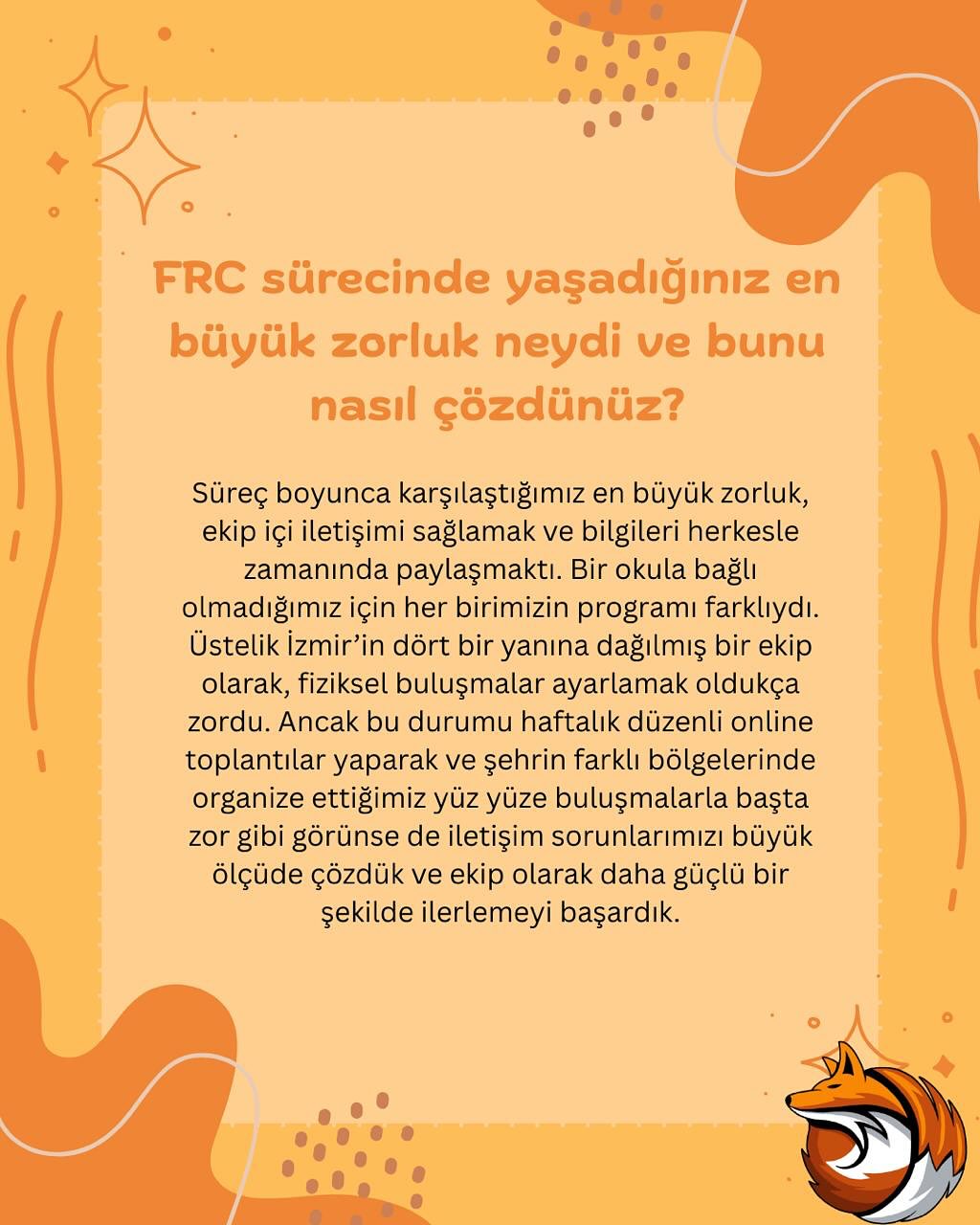 FRC sürecinde yaşadığınız en büyük zorluk neydi ve bunu nasıl çözdünüz?

Süreç boyunca karşılaştığımız en büyük zorluk, ekip içi iletişimi sağlamak ve bilgileri herkesle zamanında paylaşmaktı. Bir okula bağlı olmadığımız için her birimizin programı farklıydı. Üstelik İzmir'in dört bir yanına dağılmış bir ekip olarak, fiziksel buluşmalar ayarlamak oldukça zordu. Ancak bu durumu haftalık düzenli online toplantılar yaparak ve şehrin farklı bölgelerinde organize ettiğimiz yüz yüze buluşmalarla başta zor gibi görünse de iletişim sorunlarımızı büyük ölçüde çözdük ve ekip olarak daha güçlü bir şekilde ilerlemeyi başardık.